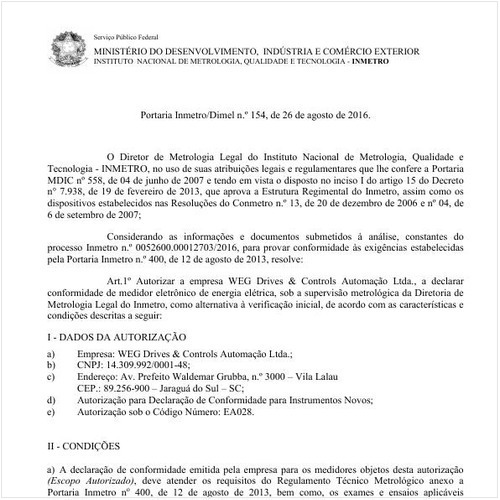 Serviço Público Federal
MINISTÉRIO DO DESENVOLVIMENTO, INDÚSTRIA E COMÉRCIO EXTERIOR
INSTITUTO NACIONAL DE METROLOGIA, QUALIDADE E TECNOLOGIA - INMETRO

Portaria Inmetro/Dimel n.º 154, de 26 de agosto de 2016.

O Diretor de Metrologia Legal do Instituto Nacional de Metrologia, Qualidade e Tecnologia - INMETRO, no uso de suas atribuições legais e regulamentares que lhe confere a Portaria MDIC nº 558, de 04 de junho de 2007 e tendo em vista o disposto no inciso I do artigo 15 do Decreto nº 7.938, de 19 de fevereiro de 2013, que aprova a Estrutura Regimental do Inmetro, assim como os dispositivos estabelecidos nas Resoluções do Conmetro n.º 13, de 20 de dezembro de 2006 e nº 04, de 6 de setembro de 2007;

Considerando as informações e documentos submetidos à análise, constantes do processo Inmetro n.º 0052600.00012703/2016, para provar conformidade às exigências estabelecidas pela Portaria Inmetro n.º 400, de 12 de agosto de 2013, resolve:

Art.1º Autorizar a empresa WEG Drives & Controls Automação Ltda., a declarar conformidade de medidor eletrônico de energia elétrica, sob a supervisão metrológica da Diretoria de Metrologia Legal do Inmetro, como alternativa à verificação inicial, de acordo com as características e condições descritas a seguir:

I - DADOS DA AUTORIZAÇÃO

a) Empresa: WEG Drives & Controls Automação Ltda.;
b) CNPJ: 14.309.992/0001-48;
c) Endereço: Av. Prefeito Waldemar Grubba, n.º 3000 – Vila Lalau
CEP.: 89.256-900 – Jaraguá do Sul – SC;
d) Autorização para Declaração de Conformidade para Instrumentos Novos;
e) Autorização sob o Código Número: EA028.

II - CONDIÇÕES

a) A declaração de conformidade emitida pela empresa para os medidores objetos desta autorização (Escopo Autorizado), deve atender os requisitos do Regulamento Técnico Metrológico anexo a Portaria Inmetro nº 400, de 12 de agosto de 2013, bem como, os exames e ensaios aplicáveis